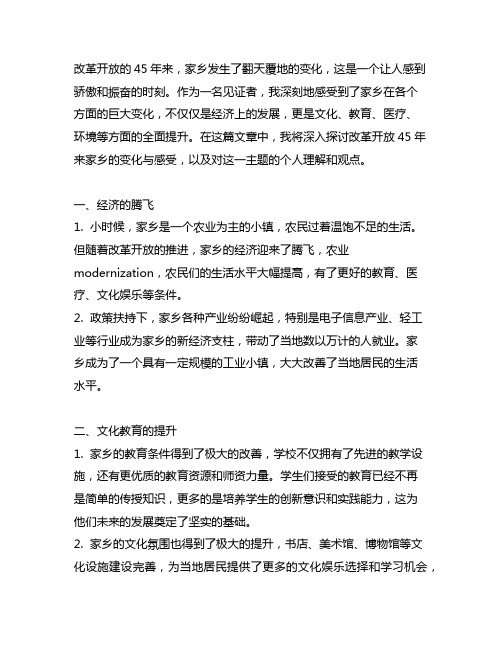 改革开放的 45 年来，家乡发生了翻天覆地的变化，这是一个让人感到骄傲和振奋的时刻。作为一名见证者，我深刻地感受到了家乡在各个方面的巨大变化，不仅仅是经济上的发展，更是文化、教育、医疗、环境等方面的全面提升。在这篇文章中，我将深入探讨改革开放 45 年来家乡的变化与感受，以及对这一主题的个人理解和观点。

一、经济的腾飞
1. 小时候，家乡是一个农业为主的小镇，农民过着温饱不足的生活。但随着改革开放的推进，家乡的经济迎来了腾飞，农业 modernization，农民们的生活水平大幅提高，有了更好的教育、医疗、文化娱乐等条件。
2. 政策扶持下，家乡各种产业纷纷崛起，特别是电子信息产业、轻工业等行业成为家乡的新经济支柱，带动了当地数以万计的人就业。家乡成为了一个具有一定规模的工业小镇，大大改善了当地居民的生活水平。

二、文化教育的提升
1. 家乡的教育条件得到了极大的改善，学校不仅拥有了先进的教学设施，还有更优质的教育资源和师资力量。学生们接受的教育已经不再是简单的传授知识，更多的是培养学生的创新意识和实践能力，这为他们未来的发展奠定了坚实的基础。
2. 家乡的文化氛围也得到了极大的提升，书店、美术馆、博物馆等文化设施建设完善，为当地居民提供了更多的文化娱乐选择和学习机会，